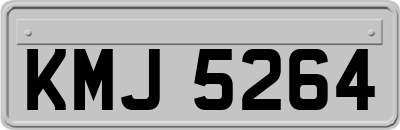 KMJ 5264